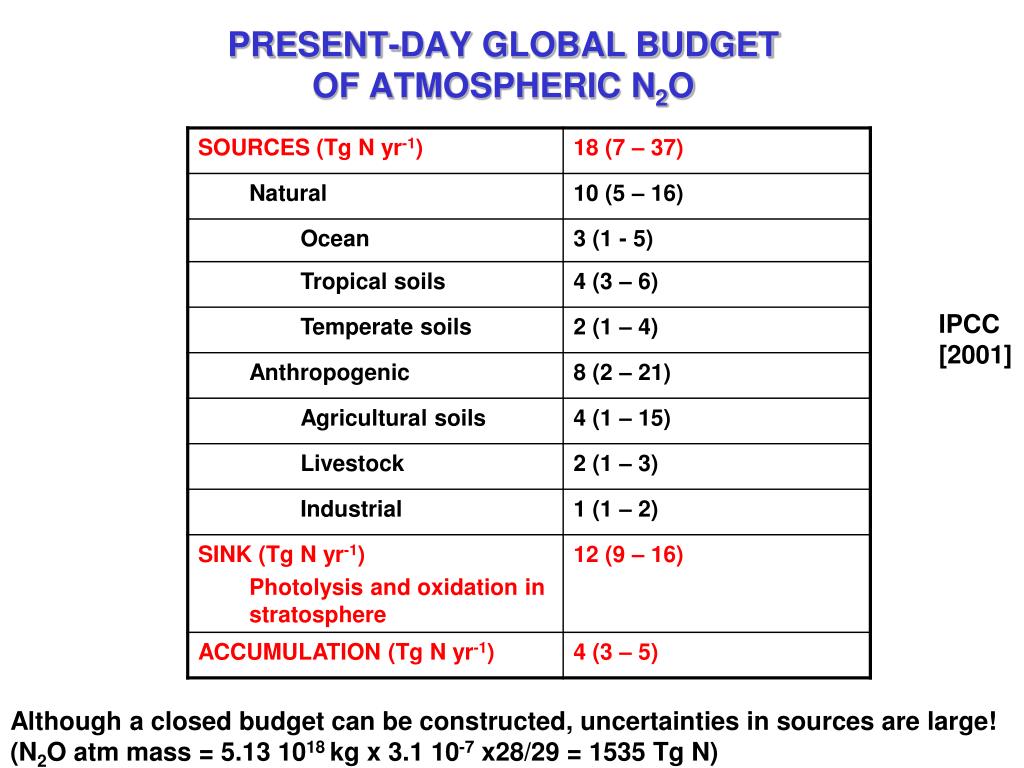 PRESENT-DAY GLOBAL BUDGET
OF ATMOSPHERIC $N_2O$

| SOURCES (Tg N $yr^{-1}$) | 18 (7 – 37) |
|---|---|
| Natural | 10 (5 – 16) |
| Ocean | 3 (1 - 5) |
| Tropical soils | 4 (3 – 6) |
| Temperate soils | 2 (1 – 4) |
| Anthropogenic | 8 (2 – 21) |
| Agricultural soils | 4 (1 – 15) |
| Livestock | 2 (1 – 3) |
| Industrial | 1 (1 – 2) |
| SINK (Tg N $yr^{-1}$) Photolysis and oxidation in stratosphere | 12 (9 – 16) |
| ACCUMULATION (Tg N $yr^{-1}$) | 4 (3 – 5) |

IPCC
[2001]

Although a closed budget can be constructed, uncertainties in sources are large!
($N_2O$ atm mass = 5.13 $10^{18}$ kg x 3.1 $10^{-7}$ x28/29 = 1535 Tg N)